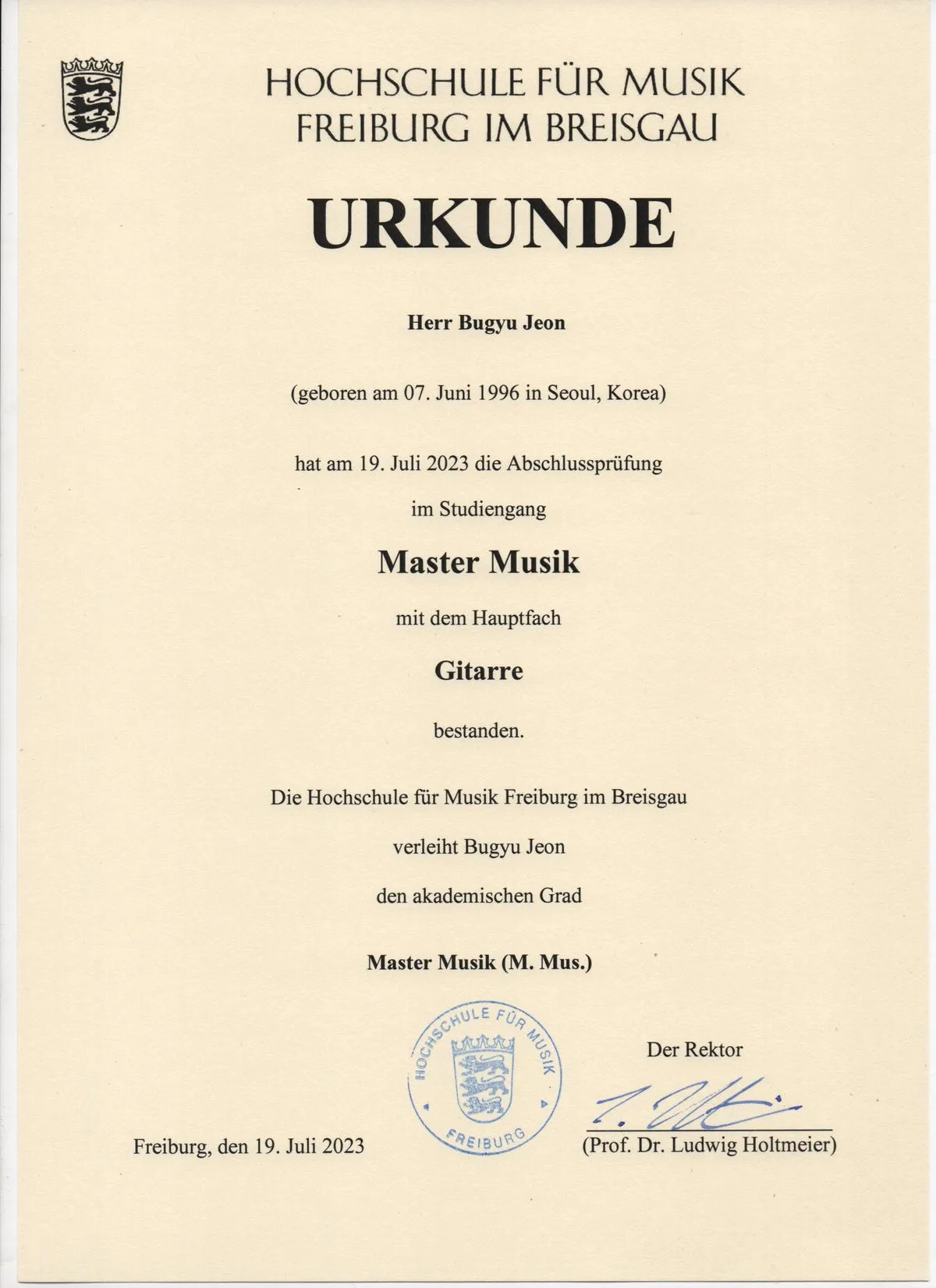 HOCHSCHULE FÜR MUSIK
FREIBURG IM BREISGAU

URKUNDE

Herr Bugyu Jeon

(geboren am 07. Juni 1996 in Seoul, Korea)

hat am 19. Juli 2023 die Abschlussprüfung

im Studiengang

Master Musik

mit dem Hauptfach

Gitarre

bestanden.

Die Hochschule für Musik Freiburg im Breisgau

verleiht Bugyu Jeon

den akademischen Grad

Master Musik (M. Mus.)

HOCHSCHULE FÜR MUSIK
FREIBURG

Der Rektor

Freiburg, den 19. Juli 2023

(Prof. Dr. Ludwig Holtmeier)